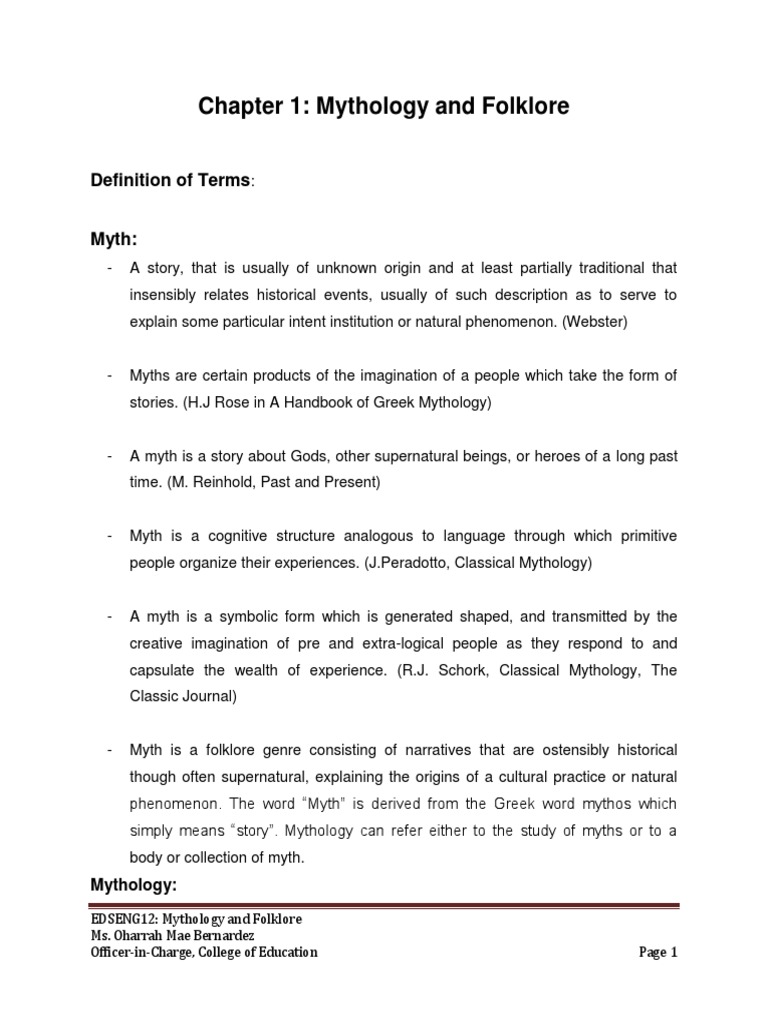 Chapter 1: Mythology and Folklore

Definition of Terms:

Myth:

- A story, that is usually of unknown origin and at least partially traditional that insensibly relates historical events, usually of such description as to serve to explain some particular intent institution or natural phenomenon. (Webster)

- Myths are certain products of the imagination of a people which take the form of stories. (H.J Rose in A Handbook of Greek Mythology)

- A myth is a story about Gods, other supernatural beings, or heroes of a long past time. (M. Reinhold, Past and Present)

- Myth is a cognitive structure analogous to language through which primitive people organize their experiences. (J.Peradotto, Classical Mythology)

- A myth is a symbolic form which is generated shaped, and transmitted by the creative imagination of pre and extra-logical people as they respond to and capsulate the wealth of experience. (R.J. Schork, Classical Mythology, The Classic Journal)

- Myth is a folklore genre consisting of narratives that are ostensibly historical though often supernatural, explaining the origins of a cultural practice or natural phenomenon. The word "Myth" is derived from the Greek word mythos which simply means "story". Mythology can refer either to the study of myths or to a body or collection of myth.

Mythology:

EDSENG12: Mythology and Folklore
Ms. Oharrah Mae Bernardez
Officer-in-Charge, College of Education
Page 1